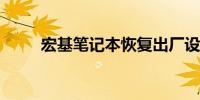 宏基笔记本恢复出厂设